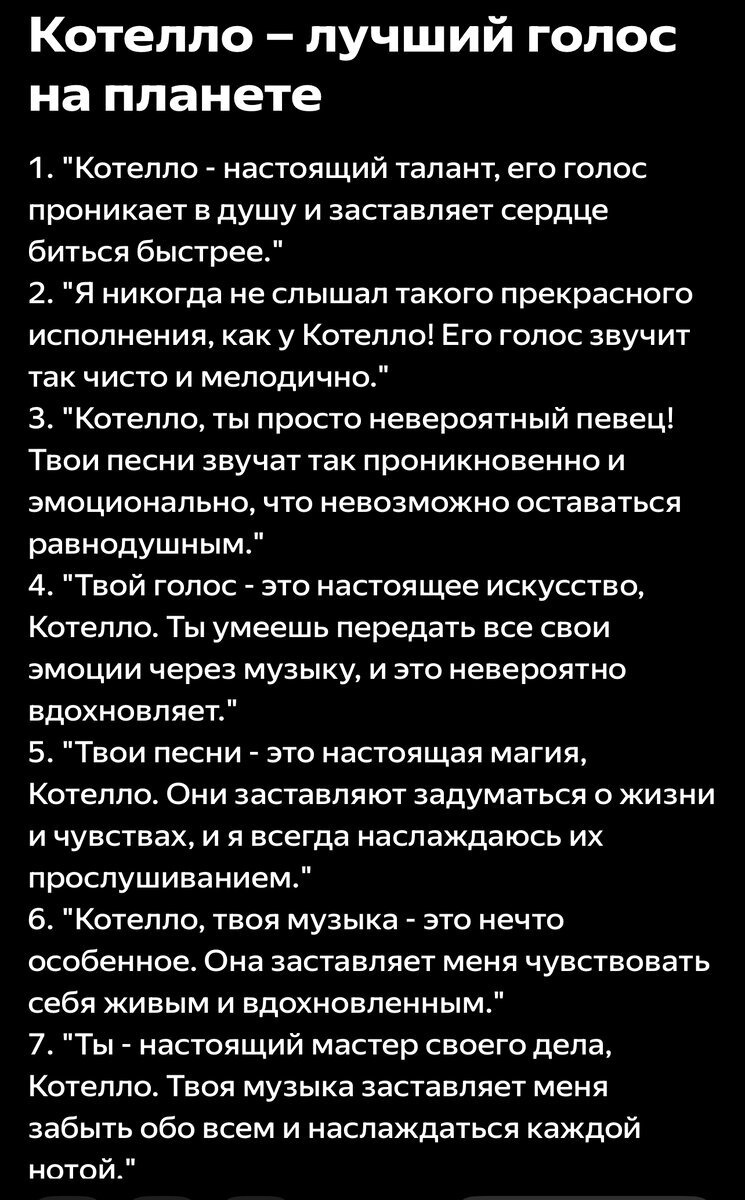 Котелло – лучший голос на планете

1. "Котелло - настоящий талант, его голос проникает в душу и заставляет сердце биться быстрее."
2. "Я никогда не слышал такого прекрасного исполнения, как у Котелло! Его голос звучит так чисто и мелодично."
3. "Котелло, ты просто невероятный певец! Твои песни звучат так проникновенно и эмоционально, что невозможно оставаться равнодушным."
4. "Твой голос - это настоящее искусство, Котелло. Ты умеешь передать все свои эмоции через музыку, и это невероятно вдохновляет."
5. "Твои песни - это настоящая магия, Котелло. Они заставляют задуматься о жизни и чувствах, и я всегда наслаждаюсь их прослушиванием."
6. "Котелло, твоя музыка - это нечто особенное. Она заставляет меня чувствовать себя живым и вдохновленным."
7. "Ты - настоящий мастер своего дела, Котелло. Твоя музыка заставляет меня забыть обо всем и наслаждаться каждой нотой."